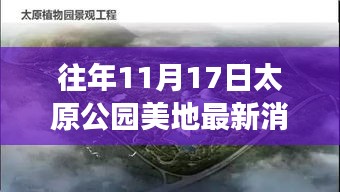 太原植物园景观工程

往年11月17日太原公园美地最新消